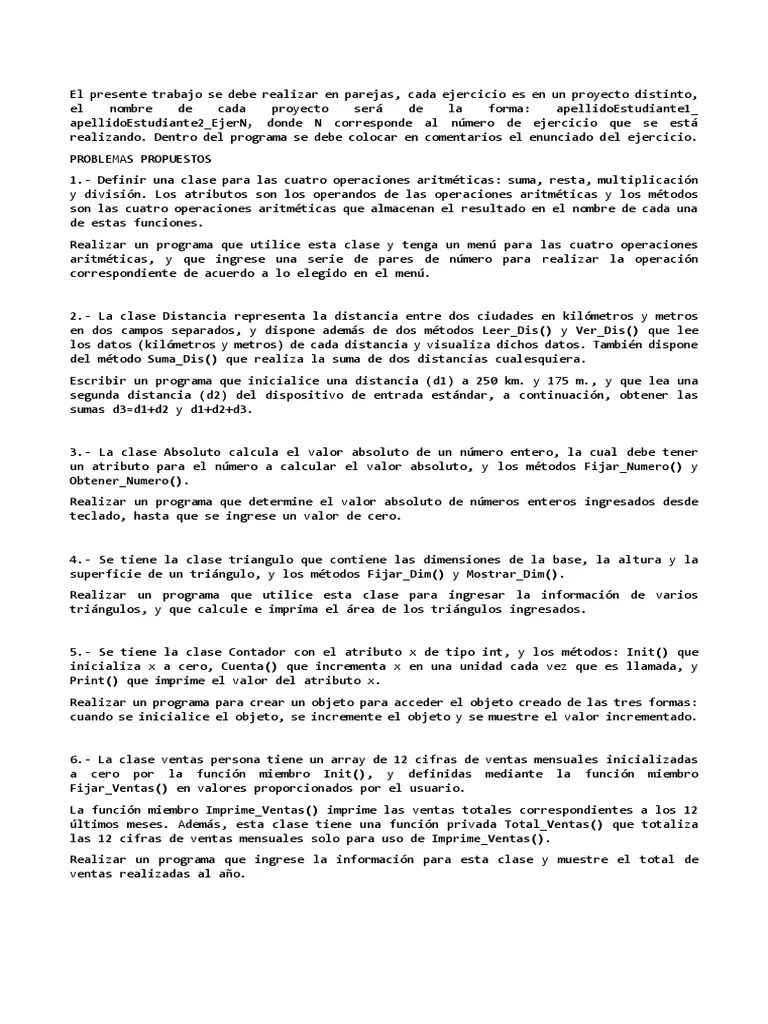 El presente trabajo se debe realizar en parejas, cada ejercicio es en un proyecto distinto, el nombre de cada proyecto será de la forma: apellidoEstudiante1_ apellidoEstudiante2_EjerN, donde N corresponde al número de ejercicio que se está realizando. Dentro del programa se debe colocar en comentarios el enunciado del ejercicio.

PROBLEMAS PROPUESTOS

1.- Definir una clase para las cuatro operaciones aritméticas: suma, resta, multiplicación y división. Los atributos son los operandos de las operaciones aritméticas y los métodos son las cuatro operaciones aritméticas que almacenan el resultado en el nombre de cada una de estas funciones.

Realizar un programa que utilice esta clase y tenga un menú para las cuatro operaciones aritméticas, y que ingrese una serie de pares de número para realizar la operación correspondiente de acuerdo a lo elegido en el menú.

2.- La clase Distancia representa la distancia entre dos ciudades en kilómetros y metros en dos campos separados, y dispone además de dos métodos Leer_Dis() y Ver_Dis() que lee los datos (kilómetros y metros) de cada distancia y visualiza dichos datos. También dispone del método Suma_Dis() que realiza la suma de dos distancias cualesquiera.

Escribir un programa que inicialice una distancia (d1) a 250 km. y 175 m., y que lea una segunda distancia (d2) del dispositivo de entrada estándar, a continuación, obtener las sumas d3=d1+d2 y d1+d2+d3.

3.- La clase Absoluto calcula el valor absoluto de un número entero, la cual debe tener un atributo para el número a calcular el valor absoluto, y los métodos Fijar_Numero() y Obtener_Numero().

Realizar un programa que determine el valor absoluto de números enteros ingresados desde teclado, hasta que se ingrese un valor de cero.

4.- Se tiene la clase triangulo que contiene las dimensiones de la base, la altura y la superficie de un triángulo, y los métodos Fijar_Dim() y Mostrar_Dim().

Realizar un programa que utilice esta clase para ingresar la información de varios triángulos, y que calcule e imprima el área de los triángulos ingresados.

5.- Se tiene la clase Contador con el atributo x de tipo int, y los métodos: Init() que inicializa x a cero, Cuenta() que incrementa x en una unidad cada vez que es llamada, y Print() que imprime el valor del atributo x.

Realizar un programa para crear un objeto para acceder el objeto creado de las tres formas: cuando se inicialice el objeto, se incremente el objeto y se muestre el valor incrementado.

6.- La clase ventas persona tiene un array de 12 cifras de ventas mensuales inicializadas a cero por la función miembro Init(), y definidas mediante la función miembro Fijar_Ventas() en valores proporcionados por el usuario.

La función miembro Imprime_Ventas() imprime las ventas totales correspondientes a los 12 últimos meses. Además, esta clase tiene una función privada Total_Ventas() que totaliza las 12 cifras de ventas mensuales solo para uso de Imprime_Ventas().

Realizar un programa que ingrese la información para esta clase y muestre el total de ventas realizadas al año.